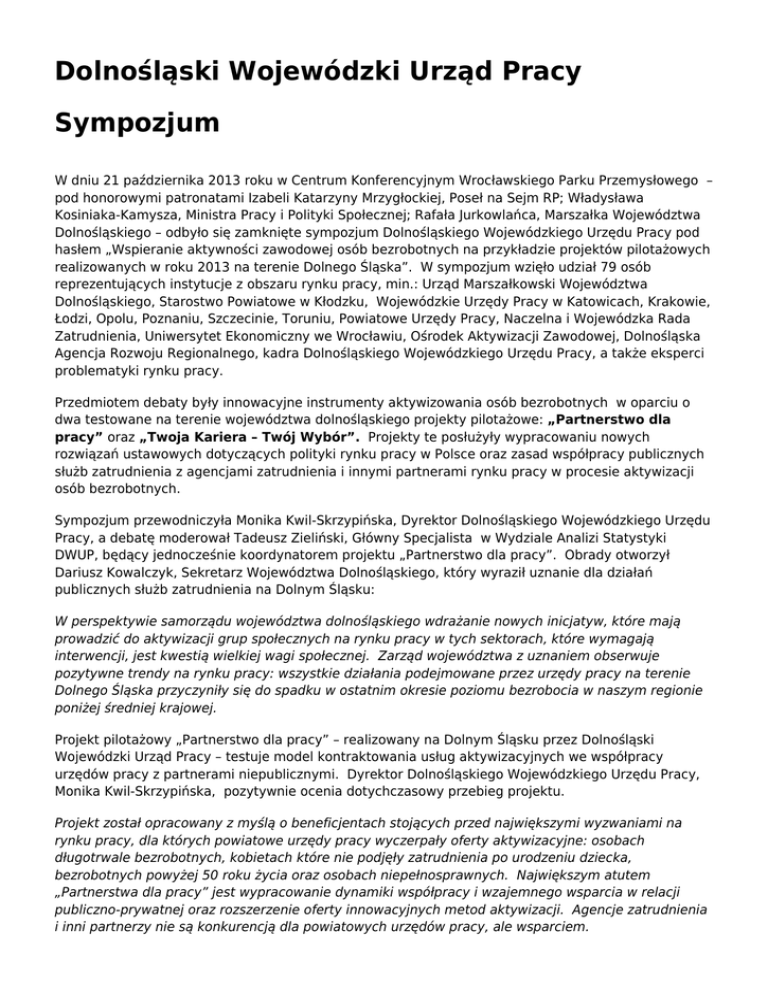 Dolnośląski Wojewódzki Urząd Pracy

Sympozjum

W dniu 21 października 2013 roku w Centrum Konferencyjnym Wrocławskiego Parku Przemysłowego – pod honorowymi patronatami Izabeli Katarzyny Mrzygłockiej, Poseł na Sejm RP; Władysława Kosiniaka-Kamysza, Ministra Pracy i Polityki Społecznej; Rafała Jurkowlańca, Marszałka Województwa Dolnośląskiego – odbyło się zamknięte sympozjum Dolnośląskiego Wojewódzkiego Urzędu Pracy pod hasłem „Wspieranie aktywności zawodowej osób bezrobotnych na przykładzie projektów pilotażowych realizowanych w roku 2013 na terenie Dolnego Śląska". W sympozjum wzięło udział 79 osób reprezentujących instytucje z obszaru rynku pracy, min.: Urząd Marszałkowski Województwa Dolnośląskiego, Starostwo Powiatowe w Kłodzku, Wojewódzkie Urzędy Pracy w Katowicach, Krakowie, Łodzi, Opolu, Poznaniu, Szczecinie, Toruniu, Powiatowe Urzędy Pracy, Naczelna i Wojewódzka Rada Zatrudnienia, Uniwersytet Ekonomiczny we Wrocławiu, Ośrodek Aktywizacji Zawodowej, Dolnośląska Agencja Rozwoju Regionalnego, kadra Dolnośląskiego Wojewódzkiego Urzędu Pracy, a także eksperci problematyki rynku pracy.

Przedmiotem debaty były innowacyjne instrumenty aktywizowania osób bezrobotnych w oparciu o dwa testowane na terenie województwa dolnośląskiego projekty pilotażowe: „Partnerstwo dla pracy" oraz „Twoja Kariera – Twój Wybór". Projekty te posłużyły wypracowaniu nowych rozwiązań ustawowych dotyczących polityki rynku pracy w Polsce oraz zasad współpracy publicznych służb zatrudnienia z agencjami zatrudnienia i innymi partnerami rynku pracy w procesie aktywizacji osób bezrobotnych.

Sympozjum przewodniczyła Monika Kwil-Skrzypińska, Dyrektor Dolnośląskiego Wojewódzkiego Urzędu Pracy, a debatę moderował Tadeusz Zieliński, Główny Specjalista w Wydziale Analizi Statystyki DWUP, będący jednocześnie koordynatorem projektu „Partnerstwo dla pracy". Obrady otworzył Dariusz Kowalczyk, Sekretarz Województwa Dolnośląskiego, który wyraził uznanie dla działań publicznych służb zatrudnienia na Dolnym Śląsku:

W perspektywie samorządu województwa dolnośląskiego wdrażanie nowych inicjatyw, które mają prowadzić do aktywizacji grup społecznych na rynku pracy w tych sektorach, które wymagają interwencji, jest kwestią wielkiej wagi społecznej. Zarząd województwa z uznaniem obserwuje pozytywne trendy na rynku pracy: wszystkie działania podejmowane przez urzędy pracy na terenie Dolnego Śląska przyczyniły się do spadku w ostatnim okresie poziomu bezrobocia w naszym regionie poniżej średniej krajowej.

Projekt pilotażowy „Partnerstwo dla pracy" – realizowany na Dolnym Śląsku przez Dolnośląski Wojewódzki Urząd Pracy – testuje model kontraktowania usług aktywizacyjnych we współpracy urzędów pracy z partnerami niepublicznymi. Dyrektor Dolnośląskiego Wojewódzkiego Urzędu Pracy, Monika Kwil-Skrzypińska, pozytywnie ocenia dotychczasowy przebieg projektu.

Projekt został opracowany z myślą o beneficjentach stojących przed największymi wyzwaniami na rynku pracy, dla których powiatowe urzędy pracy wyczerpały oferty aktywizacyjne: osobach długotrwale bezrobotnych, kobietach które nie podjęły zatrudnienia po urodzeniu dziecka, bezrobotnych powyżej 50 roku życia oraz osobach niepełnosprawnych. Największym atutem „Partnerstwa dla pracy" jest wypracowanie dynamiki współpracy i wzajemnego wsparcia w relacji publiczno-prywatnej oraz rozszerzenie oferty innowacyjnych metod aktywizacji. Agencje zatrudnienia i inni partnerzy nie są konkurencją dla powiatowych urzędów pracy, ale wsparciem.